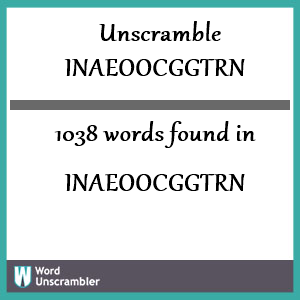 Unscramble
INAEOOCGGTRN

1038 words found in

INAEOOCGGTRN

W Word Unscrambler